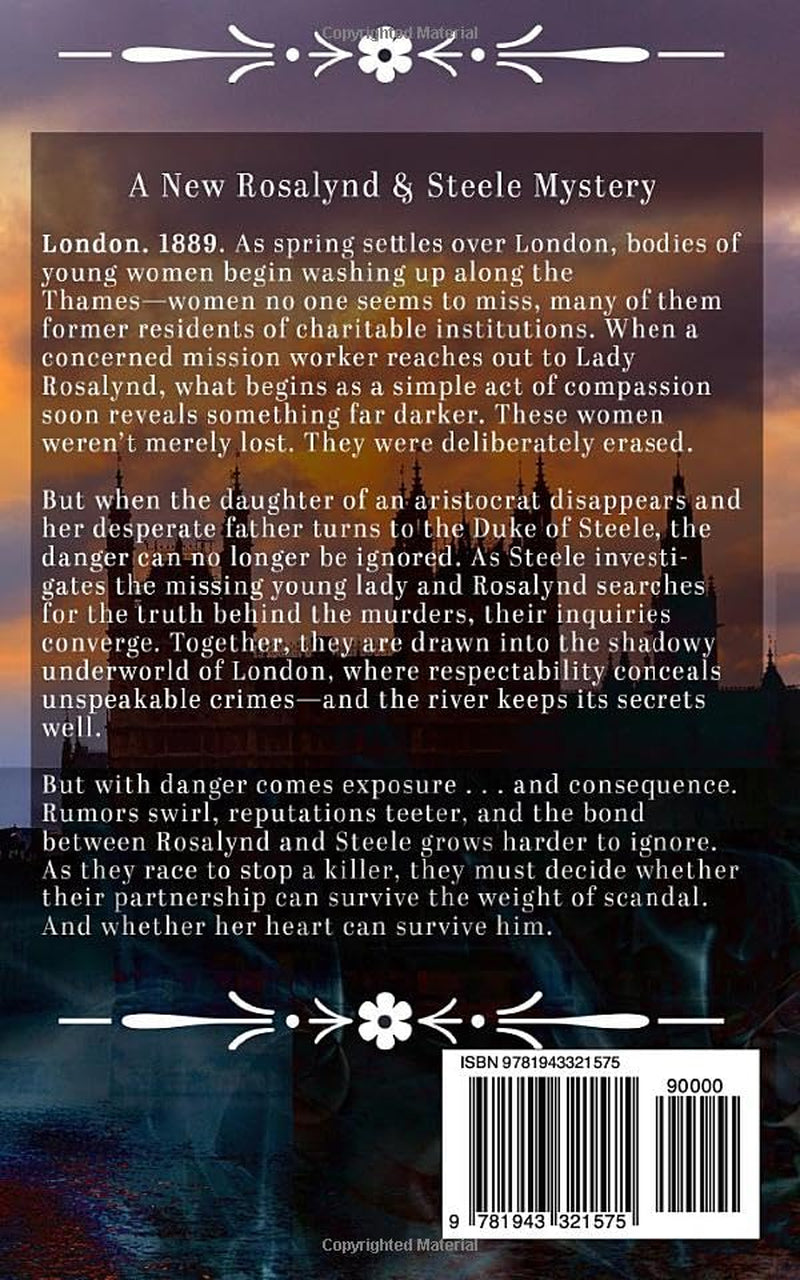 A New Rosalynd & Steele Mystery

London. 1889. As spring settles over London, bodies of young women begin washing up along the Thames—women no one seems to miss, many of them former residents of charitable institutions. When a concerned mission worker reaches out to Lady Rosalynd, what begins as a simple act of compassion soon reveals something far darker. These women weren't merely lost. They were deliberately erased.

But when the daughter of an aristocrat disappears and her desperate father turns to the Duke of Steele, the danger can no longer be ignored. As Steele investigates the missing young lady and Rosalynd searches for the truth behind the murders, their inquiries converge. Together, they are drawn into the shadowy underworld of London, where respectability conceals unspeakable crimes—and the river keeps its secrets well.

But with danger comes exposure . . . and consequence. Rumors swirl, reputations teeter, and the bond between Rosalynd and Steele grows harder to ignore. As they race to stop a killer, they must decide whether their partnership can survive the weight of scandal. And whether her heart can survive him.

ISBN 9781943321575

90000

9 781943 321575

Copyrighted Material